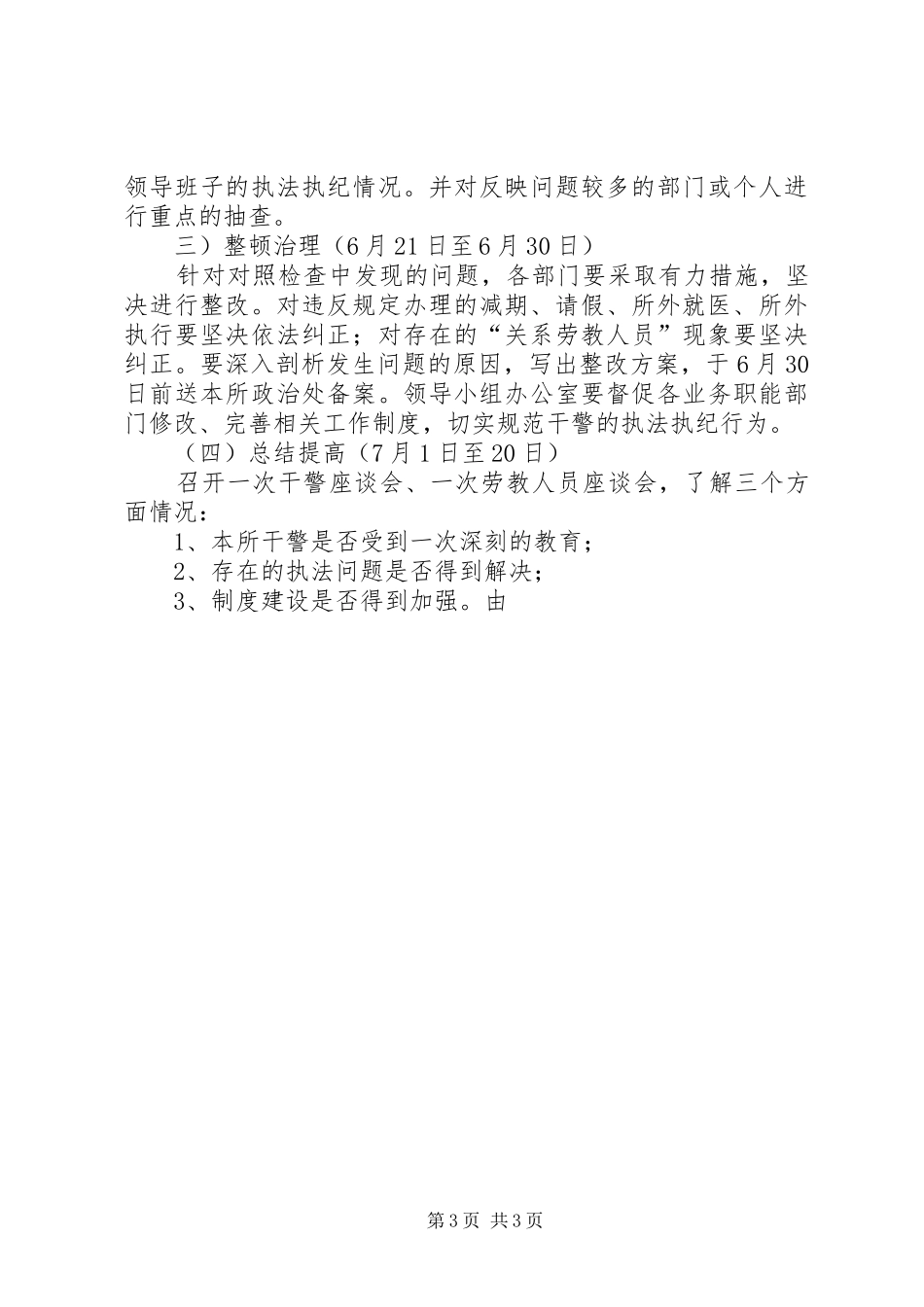 领导班子的执法执纪情况。并对反映问题较多的部门或个人进行重点的抽查。

三）整顿治理（6月21日至6月30日）

针对对照检查中发现的问题，各部门要采取有力措施，坚决进行整改。对违反规定办理的减期、请假、所外就医、所外执行要坚决依法纠正；对存在的“关系劳教人员”现象要坚决纠正。要深入剖析发生问题的原因，写出整改方案，于6月30日前送本所政治处备案。领导小组办公室要督促各业务职能部门修改、完善相关工作制度，切实规范干警的执法执纪行为。

（四）总结提高（7月1日至20日）

召开一次干警座谈会、一次劳教人员座谈会，了解三个方面情况：

1、本所干警是否受到一次深刻的教育；

2、存在的执法问题是否得到解决；

3、制度建设是否得到加强。由

第3页 共3页